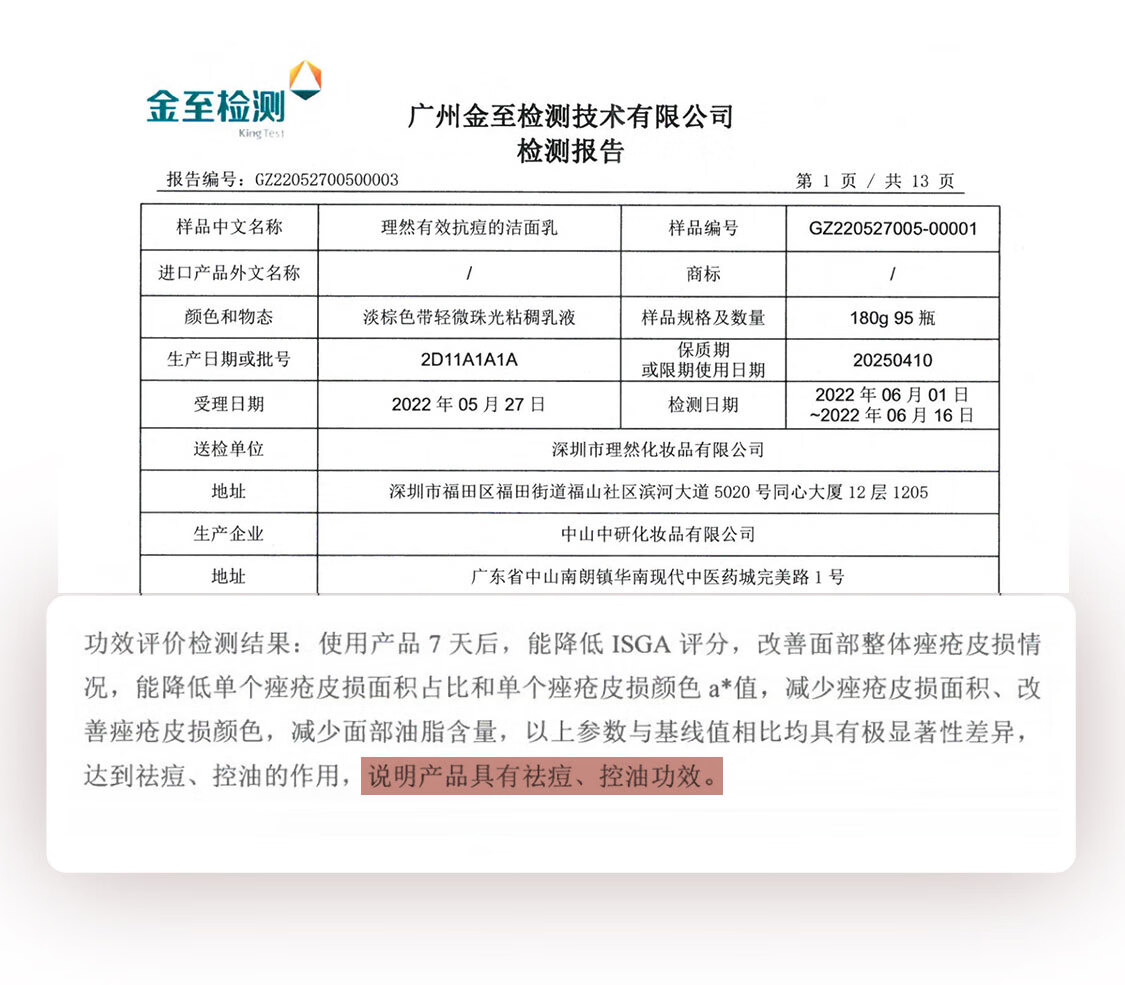 金至检测
King Test

广州金至检测技术有限公司
检测报告

报告编号：GZ22052700500003

第 1 页 / 共 13 页

| 样品中文名称 | 理然有效抗痘的洁面乳 | 样品编号 | GZ220527005-00001 |
|---|---|---|---|
| 进口产品外文名称 | / | 商标 | / |
| 颜色和物态 | 淡棕色带轻微珠光粘稠乳液 | 样品规格及数量 | 180g 95 瓶 |
| 生产日期或批号 | 2D11A1A1A | 保质期 或限期使用日期 | 20250410 |
| 受理日期 | 2022 年 05 月 27 日 | 检测日期 | 2022 年 06 月 01 日 ~2022 年 06 月 16 日 |
| 送检单位 | 深圳市理然化妆品有限公司 | | |
| 地址 | 深圳市福田区福田街道福山社区滨河大道 5020 号同心大厦 12 层 1205 | | |
| 生产企业 | 中山中研化妆品有限公司 | | |
| 地址 | 广东省中山南朗镇华南现代中医药城完美路 1 号 | | |

功效评价检测结果：使用产品 7 天后，能降低 ISGA 评分，改善面部整体痤疮皮损情况，能降低单个痤疮皮损面积占比和单个痤疮皮损颜色 a*值，减少痤疮皮损面积、改善痤疮皮损颜色，减少面部油脂含量，以上参数与基线值相比均具有极显著性差异，达到祛痘、控油的作用，说明产品具有祛痘、控油功效。